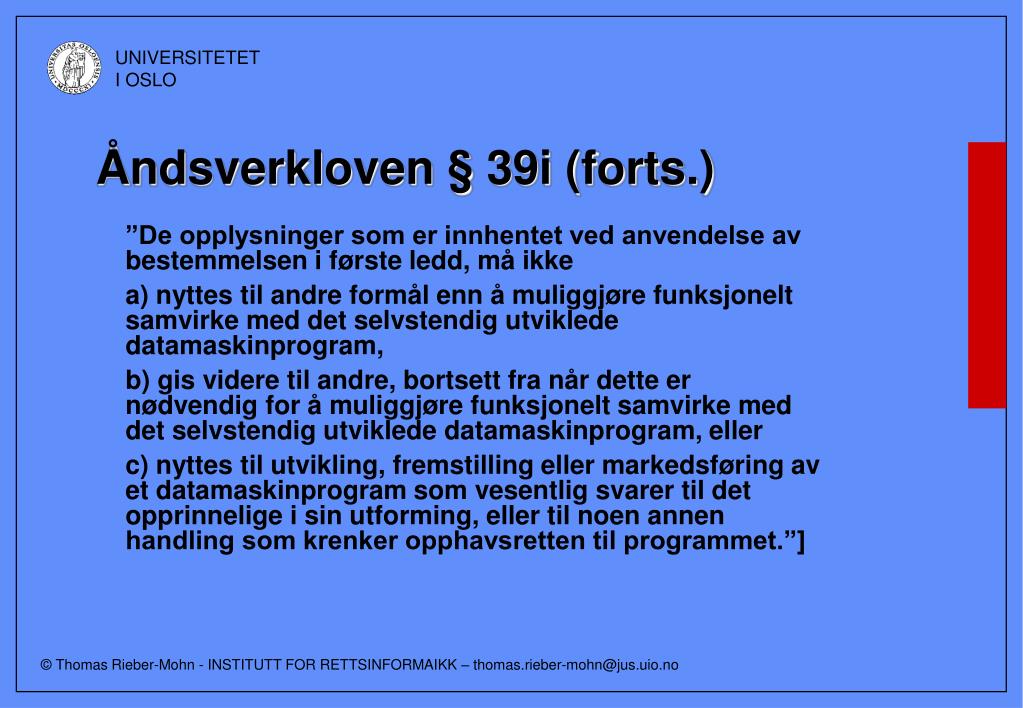 UNIVERSITETET
I OSLO

Åndsverkloven § 39i (forts.)

”De opplysninger som er innhentet ved anvendelse av bestemmelsen i første ledd, må ikke

a) nyttes til andre formål enn å muliggjøre funksjonelt samvirke med det selvstendig utviklede datamaskinprogram,

b) gis videre til andre, bortsett fra når dette er nødvendig for å muliggjøre funksjonelt samvirke med det selvstendig utviklede datamaskinprogram, eller

c) nyttes til utvikling, fremstilling eller markedsføring av et datamaskinprogram som vesentlig svarer til det opprinnelige i sin utforming, eller til noen annen handling som krenker opphavsretten til programmet.”]

© Thomas Rieber-Mohn - INSTITUTT FOR RETTSINFORMAIKK – thomas.rieber-mohn@jus.uio.no